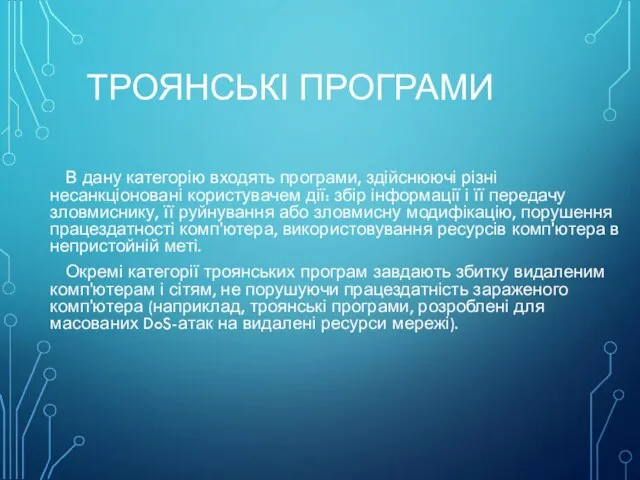 ТРОЯНСЬКІ ПРОГРАМИ

В дану категорію входять програми, здійснюючі різні несанкціоновані користувачем дії: збір інформації і її передачу зловмиснику, її руйнування або зловмисну модифікацію, порушення працездатності комп'ютера, використовування ресурсів комп'ютера в непристойній меті.

Окремі категорії троянських програм завдають збитку видаленим комп'ютерам і сітям, не порушуючи працездатність зараженого комп'ютера (наприклад, троянські програми, розроблені для масованих DoS-атак на видалені ресурси мережі).